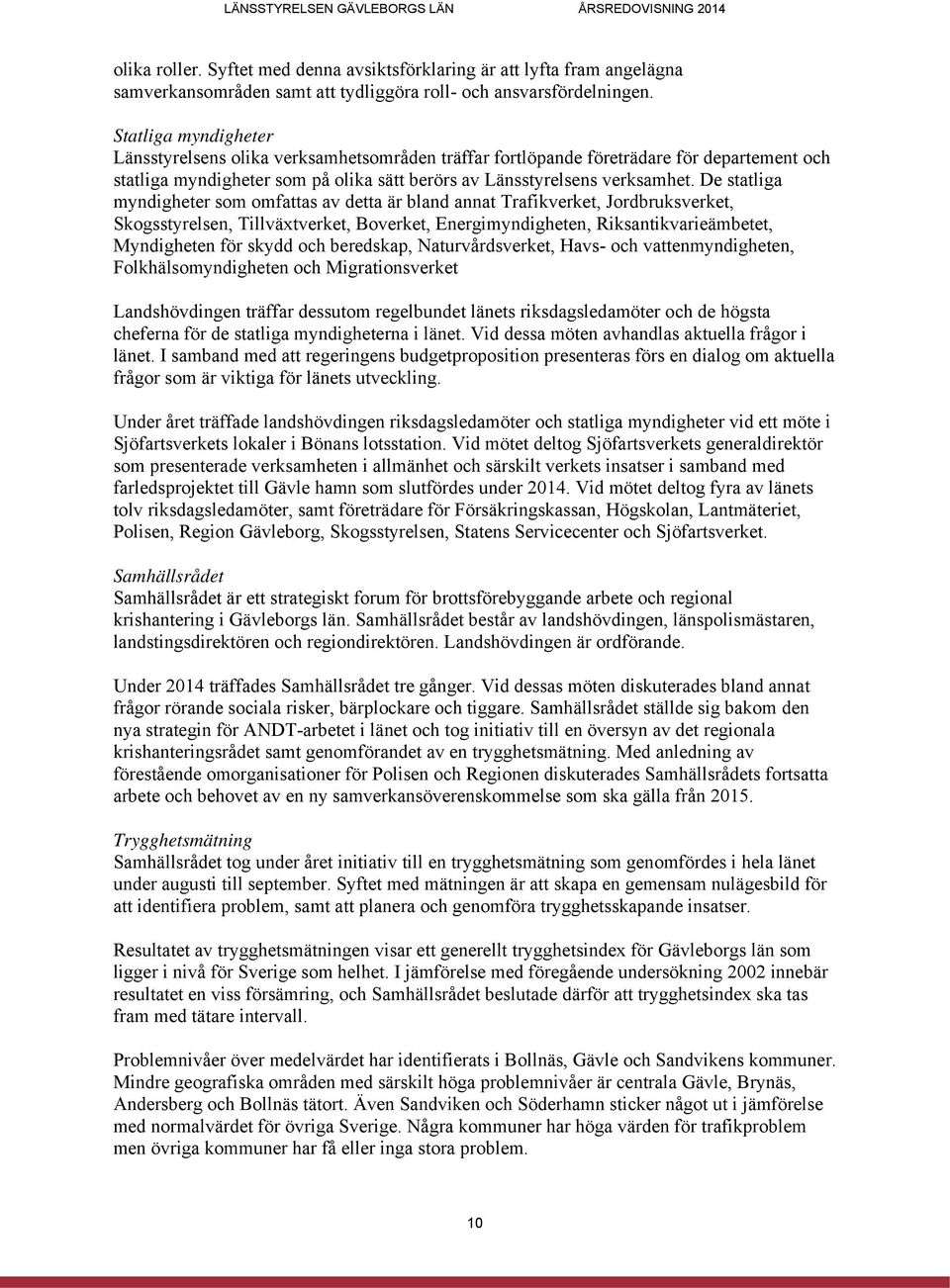 LÄNSSTYRELSEN GÄVLEBORGS LÄN ÅRSREDOVISNING 2014

olika roller. Syftet med denna avsiktsförklaring är att lyfta fram angelägna samverkansområden samt att tydliggöra roll- och ansvarsfördelningen.

Statliga myndigheter
Länsstyrelsens olika verksamhetsområden träffar fortlöpande företrädare för departement och statliga myndigheter som på olika sätt berörs av Länsstyrelsens verksamhet. De statliga myndigheter som omfattas av detta är bland annat Trafikverket, Jordbruksverket, Skogsstyrelsen, Tillväxtverket, Boverket, Energimyndigheten, Riksantikvarieämbetet, Myndigheten för skydd och beredskap, Naturvårdsverket, Havs- och vattenmyndigheten, Folkhälsomyndigheten och Migrationsverket

Landshövdingen träffar dessutom regelbundet länets riksdagsledamöter och de högsta cheferna för de statliga myndigheterna i länet. Vid dessa möten avhandlas aktuella frågor i länet. I samband med att regeringens budgetproposition presenteras förs en dialog om aktuella frågor som är viktiga för länets utveckling.

Under året träffade landshövdingen riksdagsledamöter och statliga myndigheter vid ett möte i Sjöfartsverkets lokaler i Bönans lotsstation. Vid mötet deltog Sjöfartsverkets generaldirektör som presenterade verksamheten i allmänhet och särskilt verkets insatser i samband med farledsprojektet till Gävle hamn som slutfördes under 2014. Vid mötet deltog fyra av länets tolv riksdagsledamöter, samt företrädare för Försäkringskassan, Högskolan, Lantmäteriet, Polisen, Region Gävleborg, Skogsstyrelsen, Statens Servicecenter och Sjöfartsverket.

Samhällsrådet
Samhällsrådet är ett strategiskt forum för brottsförebyggande arbete och regional krishantering i Gävleborgs län. Samhällsrådet består av landshövdingen, länspolismästaren, landstingsdirektören och regiondirektören. Landshövdingen är ordförande.

Under 2014 träffades Samhällsrådet tre gånger. Vid dessas möten diskuterades bland annat frågor rörande sociala risker, bärplockare och tiggare. Samhällsrådet ställde sig bakom den nya strategin för ANDT-arbetet i länet och tog initiativ till en översyn av det regionala krishanteringsrådet samt genomförandet av en trygghetsmätning. Med anledning av förestående omorganisationer för Polisen och Regionen diskuterades Samhällsrådets fortsatta arbete och behovet av en ny samverkansöverenskommelse som ska gälla från 2015.

Trygghetsmätning
Samhällsrådet tog under året initiativ till en trygghetsmätning som genomfördes i hela länet under augusti till september. Syftet med mätningen är att skapa en gemensam nulägesbild för att identifiera problem, samt att planera och genomföra trygghetsskapande insatser.

Resultatet av trygghetsmätningen visar ett generellt trygghetsindex för Gävleborgs län som ligger i nivå för Sverige som helhet. I jämförelse med föregående undersökning 2002 innebär resultatet en viss försämring, och Samhällsrådet beslutade därför att trygghetsindex ska tas fram med tätare intervall.

Problemnivåer över medelvärdet har identifierats i Bollnäs, Gävle och Sandvikens kommuner. Mindre geografiska områden med särskilt höga problemnivåer är centrala Gävle, Brynäs, Andersberg och Bollnäs tätort. Även Sandviken och Söderhamn sticker något ut i jämförelse med normalvärdet för övriga Sverige. Några kommuner har höga värden för trafikproblem men övriga kommuner har få eller inga stora problem.

10